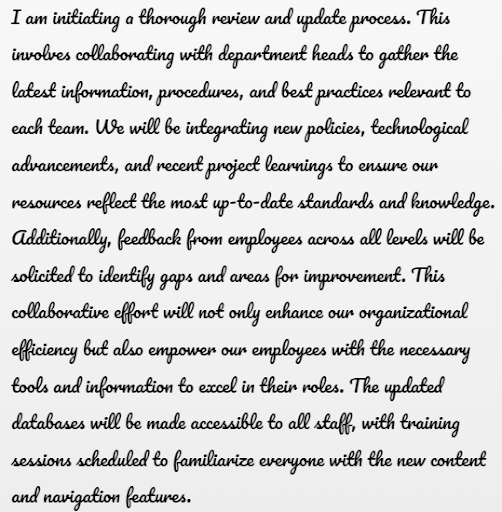 I am initiating a thorough review and update process. This involves collaborating with department heads to gather the latest information, procedures, and best practices relevant to each team. We will be integrating new policies, technological advancements, and recent project learnings to ensure our resources reflect the most up-to-date standards and knowledge. Additionally, feedback from employees across all levels will be solicited to identify gaps and areas for improvement. This collaborative effort will not only enhance our organizational efficiency but also empower our employees with the necessary tools and information to excel in their roles. The updated databases will be made accessible to all staff, with training sessions scheduled to familiarize everyone with the new content and navigation features.